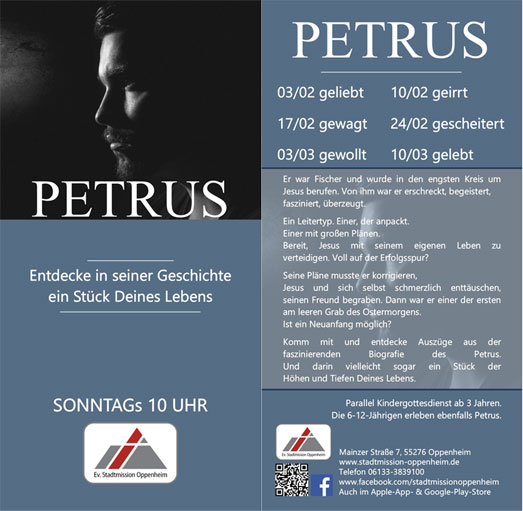 PETRUS

Entdecke in seiner Geschichte ein Stück Deines Lebens

SONNTAGs 10 UHR

Ev. Stadtmission Oppenheim

PETRUS

03/02 geliebt
10/02 geirrt
17/02 gewagt
24/02 gescheitert
03/03 gewollt
10/03 gelebt

Er war Fischer und wurde in den engsten Kreis um Jesus berufen. Von ihm war er erschreckt, begeistert, fasziniert, überzeugt.

Ein Leitertyp. Einer, der anpackt.
Einer mit großen Plänen.
Bereit, Jesus mit seinem eigenen Leben zu verteidigen. Voll auf der Erfolgsspur?

Seine Pläne musste er korrigieren,
Jesus und sich selbst schmerzlich enttäuschen, seinen Freund begraben. Dann war er einer der ersten am leeren Grab des Ostermorgens.
Ist ein Neuanfang möglich?

Komm mit und entdecke Auszüge aus der faszinierenden Biografie des Petrus. Und darin vielleicht sogar ein Stück der Höhen und Tiefen Deines Lebens.

Parallel Kindergottesdienst ab 3 Jahren.
Die 6-12-Jährigen erleben ebenfalls Petrus.

Ev. Stadtmission Oppenheim

Mainzer Straße 7, 55276 Oppenheim
www.stadtmission-oppenheim.de
Telefon 06133-3839100
www.facebook.com/stadtmissionoppenheim
Auch im Apple-App- & Google-Play-Store